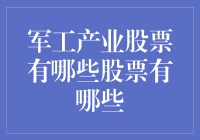 军工产业股票有哪些股票有哪些